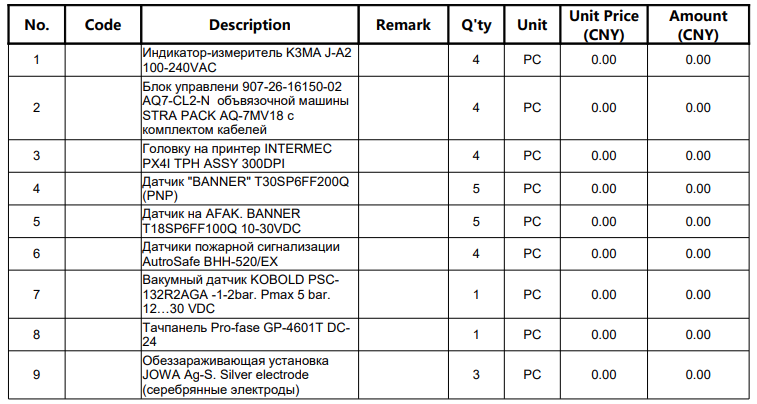 | No. | Code | Description | Remark | Q'ty | Unit | Unit Price (CNY) | Amount (CNY) |
|---|---|---|---|---|---|---|---|
| 1 | | Индикатор-измеритель K3MA J-A2 100-240VAC | | 4 | PC | 0.00 | 0.00 |
| 2 | | Блок управлени 907-26-16150-02 AQ7-CL2-N объвязочной машины STRA PACK AQ-7MV18 с комплектом кабелей | | 4 | PC | 0.00 | 0.00 |
| 3 | | Головку на принтер INTERMEC PX4I TPH ASSY 300DPI | | 4 | PC | 0.00 | 0.00 |
| 4 | | Датчик "BANNER" T30SP6FF200Q (PNP) | | 5 | PC | 0.00 | 0.00 |
| 5 | | Датчик на AFAK. BANNER T18SP6FF100Q 10-30VDC | | 5 | PC | 0.00 | 0.00 |
| 6 | | Датчики пожарной сигнализации AutroSafe BHH-520/EX | | 4 | PC | 0.00 | 0.00 |
| 7 | | Вакумный датчик KOBOLD PSC-132R2AGA -1-2bar. Pmax 5 bar. 12…30 VDC | | 1 | PC | 0.00 | 0.00 |
| 8 | | Тачпанель Pro-fase GP-4601T DC-24 | | 1 | PC | 0.00 | 0.00 |
| 9 | | Обеззараживающая установка JOWA Ag-S. Silver electrode (серебрянные электроды) | | 3 | PC | 0.00 | 0.00 |